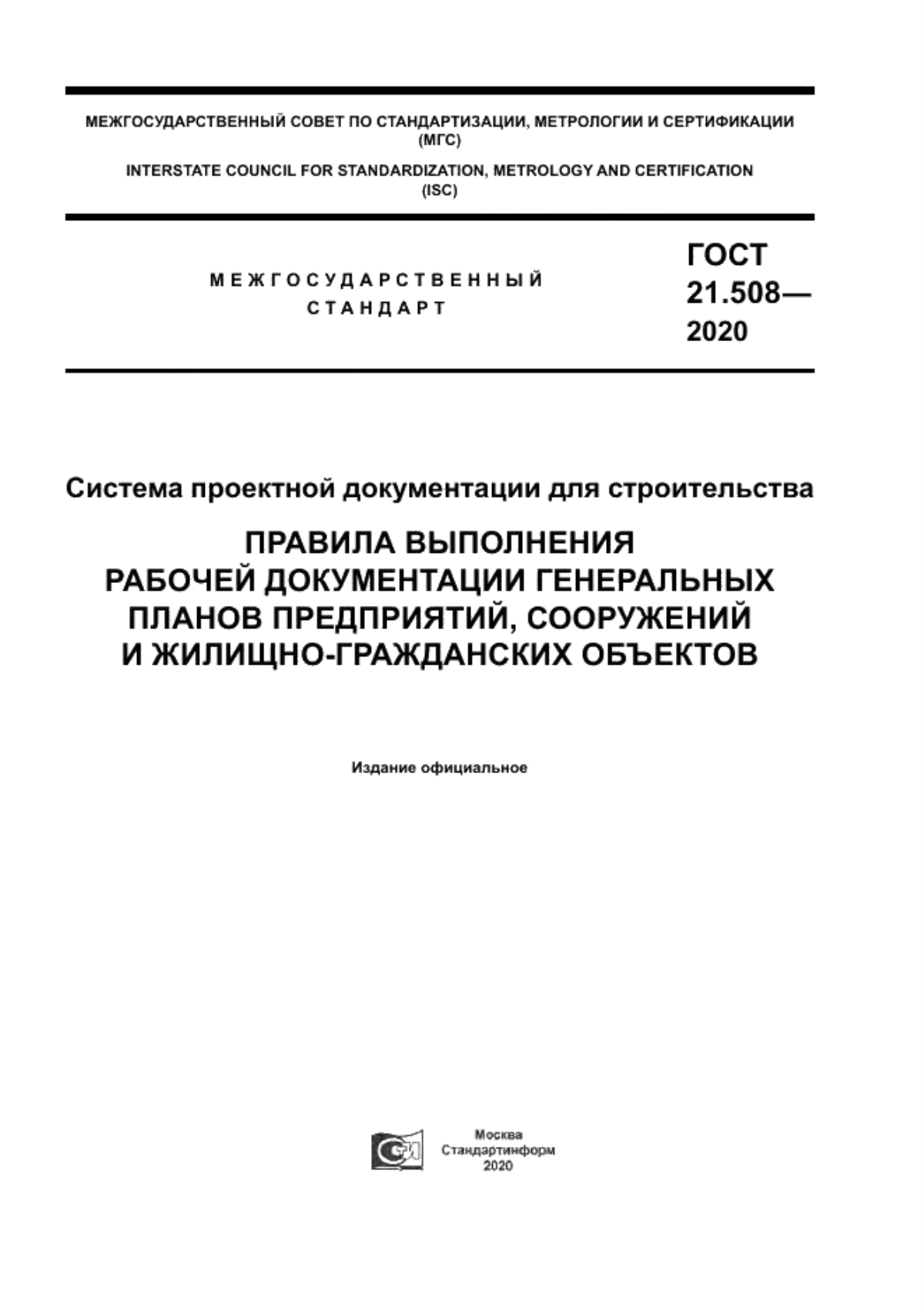 МЕЖГОСУДАРСТВЕННЫЙ СОВЕТ ПО СТАНДАРТИЗАЦИИ, МЕТРОЛОГИИ И СЕРТИФИКАЦИИ (МГС)

INTERSTATE COUNCIL FOR STANDARDIZATION, METROLOGY AND CERTIFICATION (ISC)

МЕЖГОСУДАРСТВЕННЫЙ СТАНДАРТ

ГОСТ 21.508— 2020

Система проектной документации для строительства

ПРАВИЛА ВЫПОЛНЕНИЯ РАБОЧЕЙ ДОКУМЕНТАЦИИ ГЕНЕРАЛЬНЫХ ПЛАНОВ ПРЕДПРИЯТИЙ, СООРУЖЕНИЙ И ЖИЛИЩНО-ГРАЖДАНСКИХ ОБЪЕКТОВ

Издание официальное

Москва
Стандартинформ
2020